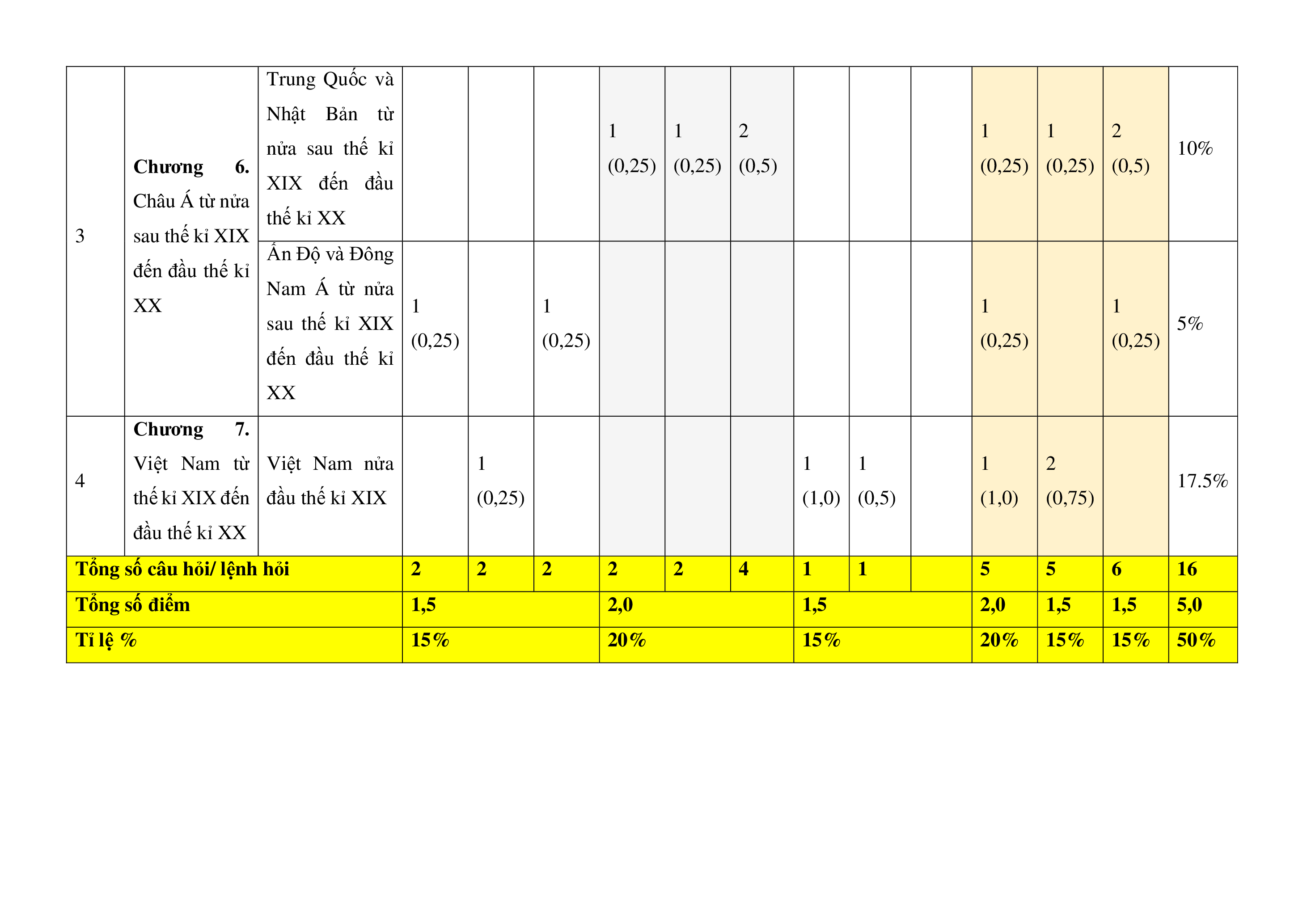 | 3 | **Chương 6.** Châu Á từ nửa sau thế kỉ XIX đến đầu thế kỉ XX | Trung Quốc và Nhật Bản từ nửa sau thế kỉ XIX đến đầu thế kỉ XX | | | | 1 (0,25) | 1 (0,25) | 2 (0,5) | | | | 1 (0,25) | 1 (0,25) | 2 (0,5) | 10% |
|---|---|---|---|---|---|---|---|---|---|---|---|---|---|---|---|
| | | Ấn Độ và Đông Nam Á từ nửa sau thế kỉ XIX đến đầu thế kỉ XX | 1 (0,25) | | 1 (0,25) | | | | | | | 1 (0,25) | | 1 (0,25) | 5% |
| 4 | **Chương 7.** Việt Nam từ thế kỉ XIX đến đầu thế kỉ XX | Việt Nam nửa đầu thế kỉ XIX | | 1 (0,25) | | | | | 1 (1,0) | 1 (0,5) | | 1 (1,0) | 2 (0,75) | | 17.5% |
| **Tổng số câu hỏi/ lệnh hỏi** | | | **2** | **2** | **2** | **2** | **2** | **4** | **1** | **1** | | **5** | **5** | **6** | **16** |
| **Tổng số điểm** | | | **1,5** | | | **2,0** | | | **1,5** | | | **2,0** | **1,5** | **1,5** | **5,0** |
| **Tỉ lệ %** | | | **15%** | | | **20%** | | | **15%** | | | **20%** | **15%** | **15%** | **50%** |